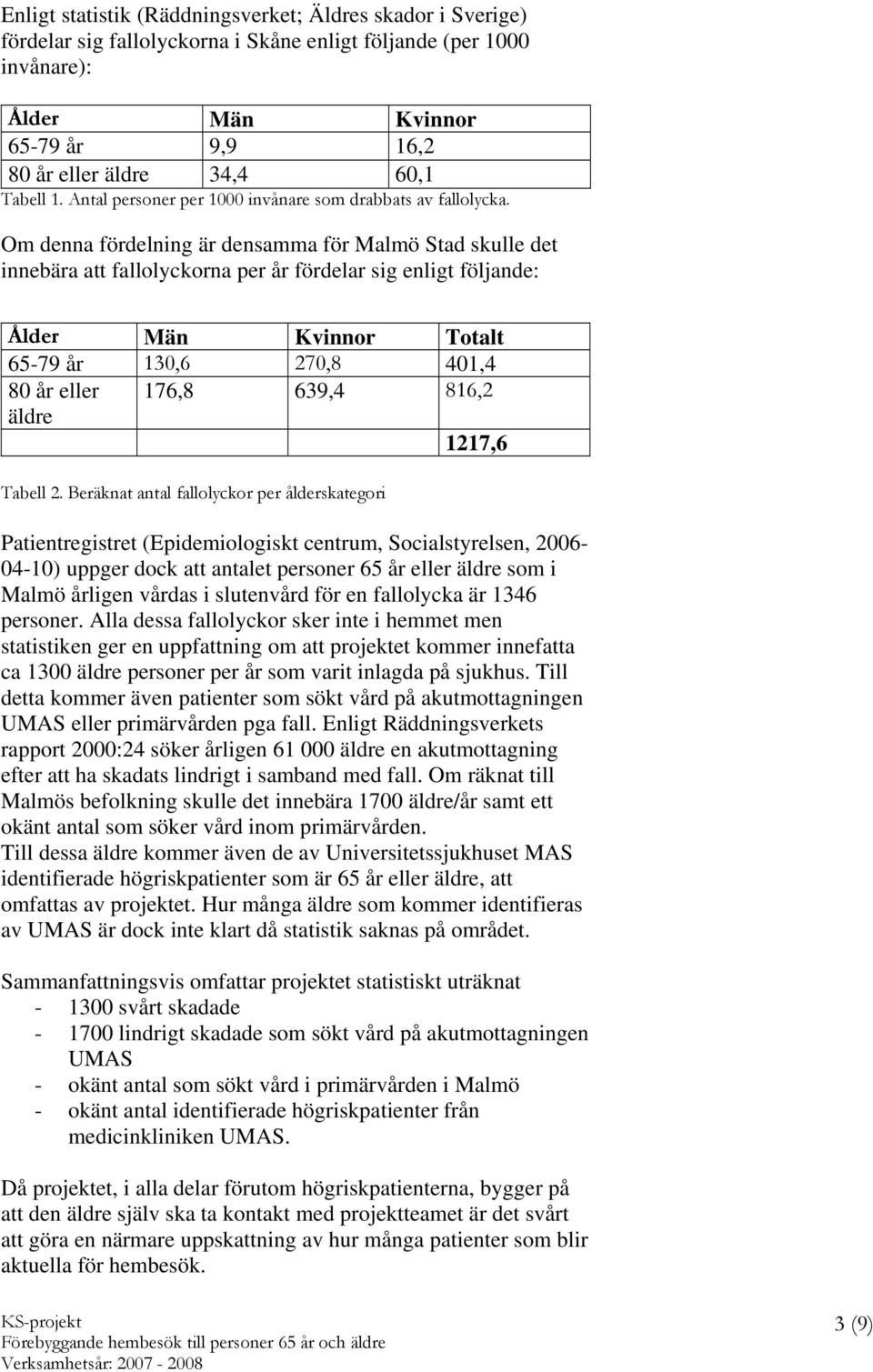 Enligt statistik (Räddningsverket; Äldres skador i Sverige) fördelar sig fallolyckorna i Skåne enligt följande (per 1000 invånare):

| Ålder | Män | Kvinnor |
|---|---|---|
| 65-79 år | 9,9 | 16,2 |
| 80 år eller äldre | 34,4 | 60,1 |

Tabell 1. Antal personer per 1000 invånare som drabbats av fallolycka.

Om denna fördelning är densamma för Malmö Stad skulle det innebära att fallolyckorna per år fördelar sig enligt följande:

| Ålder | Män | Kvinnor | Totalt |
|---|---|---|---|
| 65-79 år | 130,6 | 270,8 | 401,4 |
| 80 år eller äldre | 176,8 | 639,4 | 816,2 |
| | | | 1217,6 |

Tabell 2. Beräknat antal fallolyckor per ålderskategori

Patientregistret (Epidemiologiskt centrum, Socialstyrelsen, 2006-04-10) uppger dock att antalet personer 65 år eller äldre som i Malmö årligen vårdas i slutenvård för en fallolycka är 1346 personer. Alla dessa fallolyckor sker inte i hemmet men statistiken ger en uppfattning om att projektet kommer innefatta ca 1300 äldre personer per år som varit inlagda på sjukhus. Till detta kommer även patienter som sökt vård på akutmottagningen UMAS eller primärvården pga fall. Enligt Räddningsverkets rapport 2000:24 söker årligen 61 000 äldre en akutmottagning efter att ha skadats lindrigt i samband med fall. Om räknat till Malmös befolkning skulle det innebära 1700 äldre/år samt ett okänt antal som söker vård inom primärvården.
Till dessa äldre kommer även de av Universitetssjukhuset MAS identifierade högriskpatienter som är 65 år eller äldre, att omfattas av projektet. Hur många äldre som kommer identifieras av UMAS är dock inte klart då statistik saknas på området.

Sammanfattningsvis omfattar projektet statistiskt uträknat
- 1300 svårt skadade
- 1700 lindrigt skadade som sökt vård på akutmottagningen UMAS
- okänt antal som sökt vård i primärvården i Malmö
- okänt antal identifierade högriskpatienter från medicinkliniken UMAS.

Då projektet, i alla delar förutom högriskpatienterna, bygger på att den äldre själv ska ta kontakt med projektteamet är det svårt att göra en närmare uppskattning av hur många patienter som blir aktuella för hembesök.

KS-projekt
Förebyggande hembesök till personer 65 år och äldre
Verksamhetsår: 2007 - 2008
3 (9)